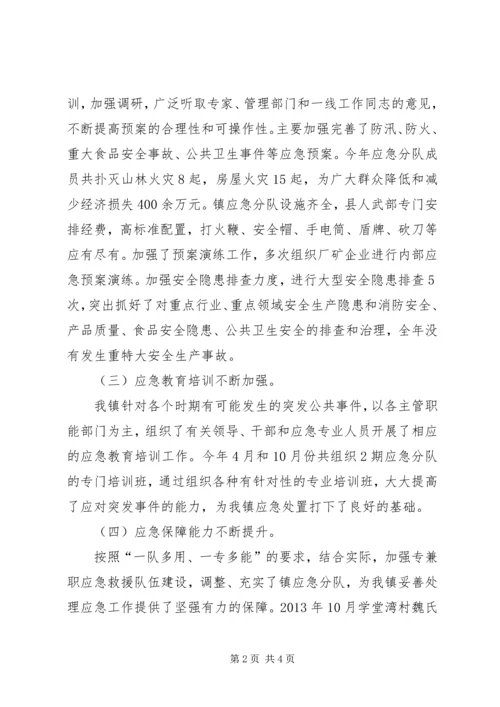 训，加强调研，广泛听取专家、管理部门和一线工作同志的意见，不断提高预案的合理性和可操作性。主要加强完善了防汛、防火、重大食品安全事故、公共卫生事件等应急预案。今年应急分队成员共扑灭山林火灾8起，房屋火灾15起，为广大群众降低和减少经济损失400余万元。镇应急分队设施齐全，县人武部专门安排经费，高标准配置，打火鞭、安全帽、手电筒、盾牌、砍刀等应有尽有。加强了预案演练工作，多次组织厂矿企业进行内部应急预案演练。加强安全隐患排查力度，进行大型安全隐患排查5次，突出抓好了对重点行业、重点领域安全生产隐患和消防安全、产品质量、食品安全隐患、公共卫生安全的排查和治理，全年没有发生重特大安全生产事故。

（三）应急教育培训不断加强。

我镇针对各个时期有可能发生的突发公共事件，以各主管职能部门为主，组织了有关领导、干部和应急专业人员开展了相应的应急教育培训工作。今年4月和10月份共组织2期应急分队的专门培训班，通过组织各种有针对性的专业培训班，大大提高了应对突发事件的能力，为我镇应急处置打下了良好的基础。

（四）应急保障能力不断提升。

按照“一队多用、一专多能”的要求，结合实际，加强专兼职应急救援队伍建设，调整、充实了镇应急分队，为我镇妥善处理应急工作提供了坚强有力的保障。2013年10月学堂湾村魏氏

第2页 共4页